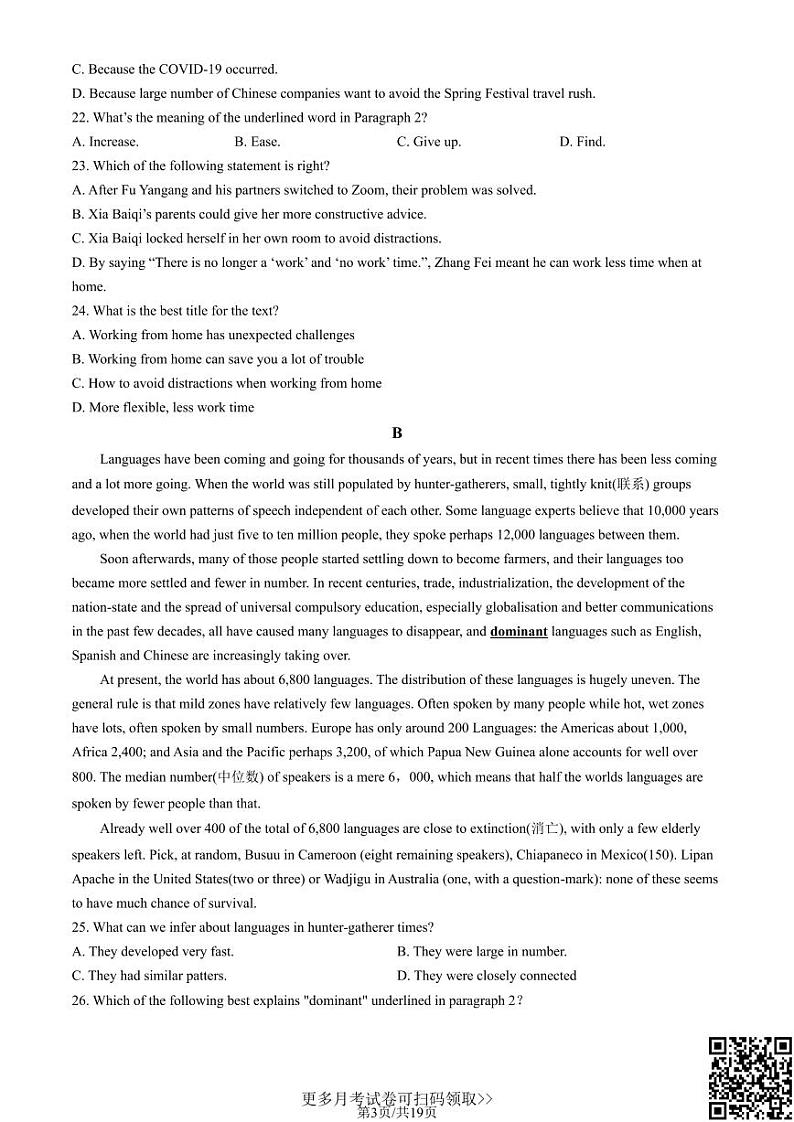 C. Because the COVID-19 occurred.
D. Because large number of Chinese companies want to avoid the Spring Festival travel rush.
22. What's the meaning of the underlined word in Paragraph 2?
A. Increase.　　B. Ease.　　C. Give up.　　D. Find.
23. Which of the following statement is right?
A. After Fu Yangang and his partners switched to Zoom, their problem was solved.
B. Xia Baiqi's parents could give her more constructive advice.
C. Xia Baiqi locked herself in her own room to avoid distractions.
D. By saying "There is no longer a 'work' and 'no work' time.", Zhang Fei meant he can work less time when at home.
24. What is the best title for the text?
A. Working from home has unexpected challenges
B. Working from home can save you a lot of trouble
C. How to avoid distractions when working from home
D. More flexible, less work time

B

Languages have been coming and going for thousands of years, but in recent times there has been less coming and a lot more going. When the world was still populated by hunter-gatherers, small, tightly knit(联系) groups developed their own patterns of speech independent of each other. Some language experts believe that 10,000 years ago, when the world had just five to ten million people, they spoke perhaps 12,000 languages between them.

Soon afterwards, many of those people started settling down to become farmers, and their languages too became more settled and fewer in number. In recent centuries, trade, industrialization, the development of the nation-state and the spread of universal compulsory education, especially globalisation and better communications in the past few decades, all have caused many languages to disappear, and dominant languages such as English, Spanish and Chinese are increasingly taking over.

At present, the world has about 6,800 languages. The distribution of these languages is hugely uneven. The general rule is that mild zones have relatively few languages. Often spoken by many people while hot, wet zones have lots, often spoken by small numbers. Europe has only around 200 Languages: the Americas about 1,000, Africa 2,400; and Asia and the Pacific perhaps 3,200, of which Papua New Guinea alone accounts for well over 800. The median number(中位数) of speakers is a mere 6，000, which means that half the worlds languages are spoken by fewer people than that.

Already well over 400 of the total of 6,800 languages are close to extinction(消亡), with only a few elderly speakers left. Pick, at random, Busuu in Cameroon (eight remaining speakers), Chiapaneco in Mexico(150). Lipan Apache in the United States(two or three) or Wadjigu in Australia (one, with a question-mark): none of these seems to have much chance of survival.
25. What can we infer about languages in hunter-gatherer times?
A. They developed very fast.　　B. They were large in number.
C. They had similar patters.　　D. They were closely connected
26. Which of the following best explains "dominant" underlined in paragraph 2？

更多月考试卷可扫码领取>>
第3页/共19页